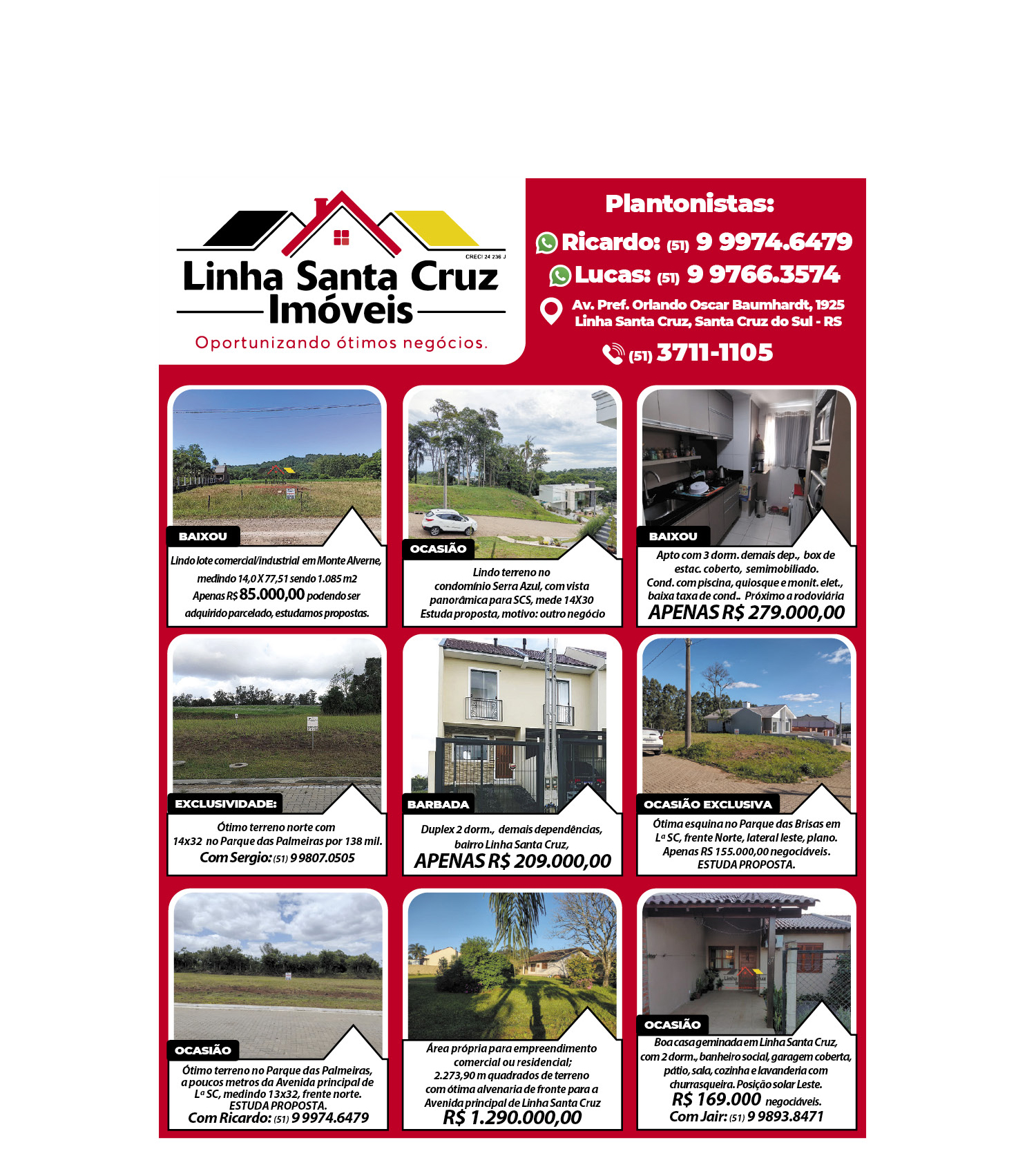 CRECI 24 236 J
Linha Santa Cruz
Imóveis
Oportunizando ótimos negócios.

Plantonistas:
Ricardo: (51) 9 9974.6479
Lucas: (51) 9 9766.3574
Av. Pref. Orlando Oscar Baumhardt, 1925
Linha Santa Cruz, Santa Cruz do Sul - RS
(51) 3711-1105

BAIXOU
Lindo lote comercial/industrial em Monte Alverne, medindo 14,0 X 77,51 sendo 1.085 m2
Apenas R$ 85.000,00 podendo ser adquirido parcelado, estudamos propostas.

OCASIÃO
Lindo terreno no condomínio Serra Azul, com vista panorâmica para SCS, mede 14X30
Estuda proposta, motivo: outro negócio

BAIXOU
Apto com 3 dorm. demais dep., box de estac. coberto, semimobiliado.
Cond. com piscina, quiosque e monit. elet., baixa taxa de cond.. Próximo a rodoviária
APENAS R$ 279.000,00

EXCLUSIVIDADE:
Ótimo terreno norte com 14x32 no Parque das Palmeiras por 138 mil.
Com Sergio: (51) 9 9807.0505

BARBADA
Duplex 2 dorm., demais dependências, bairro Linha Santa Cruz,
APENAS R$ 209.000,00

OCASIÃO EXCLUSIVA
Ótima esquina no Parque das Brisas em Lª SC, frente Norte, lateral leste, plano.
Apenas RS 155.000,00 negociáveis.
ESTUDA PROPOSTA.

OCASIÃO
Ótimo terreno no Parque das Palmeiras, a poucos metros da Avenida principal de Lª SC, medindo 13x32, frente norte.
ESTUDA PROPOSTA.
Com Ricardo: (51) 9 9974.6479

Área própria para empreendimento comercial ou residencial;
2.273,90 m quadrados de terreno com ótima alvenaria de fronte para a Avenida principal de Linha Santa Cruz
R$ 1.290.000,00

OCASIÃO
Boa casa geminada em Linha Santa Cruz, com 2 dorm., banheiro social, garagem coberta, pátio, sala, cozinha e lavanderia com churrasqueira. Posição solar Leste.
R$ 169.000 negociáveis.
Com Jair: (51) 9 9893.8471